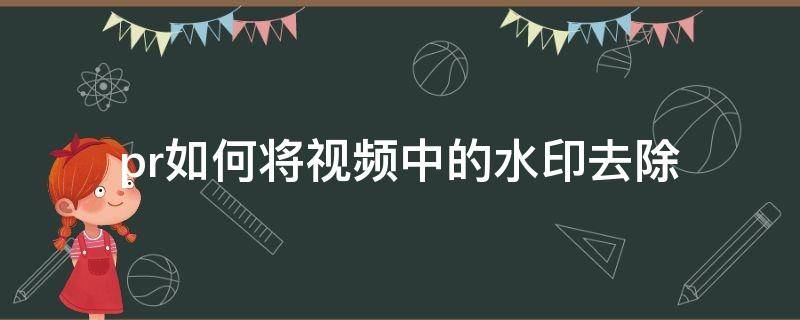 pr如何将视频中的水印去除